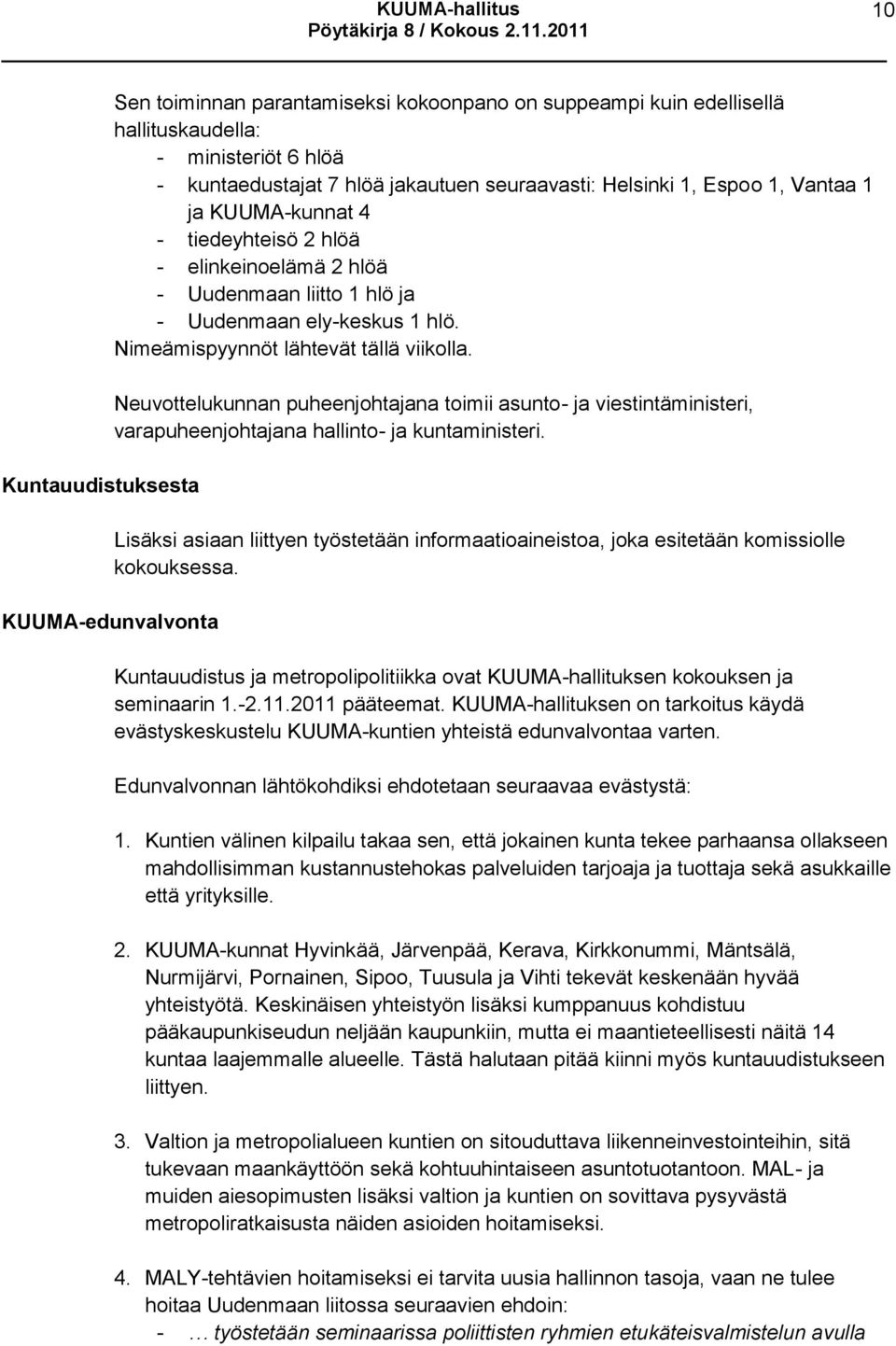 KUUMA-hallitus
Pöytäkirja 8 / Kokous 2.11.2011

10

Sen toiminnan parantamiseksi kokoonpano on suppeampi kuin edellisellä hallituskaudella:
- ministeriöt 6 hlöä
- kuntaedustajat 7 hlöä jakautuen seuraavasti: Helsinki 1, Espoo 1, Vantaa 1 ja KUUMA-kunnat 4
- tiedeyhteisö 2 hlöä
- elinkeinoelämä 2 hlöä
- Uudenmaan liitto 1 hlö ja
- Uudenmaan ely-keskus 1 hlö.
Nimeämispyynnöt lähtevät tällä viikolla.

Neuvottelukunnan puheenjohtajana toimii asunto- ja viestintäministeri, varapuheenjohtajana hallinto- ja kuntaministeri.

Kuntauudistuksesta

Lisäksi asiaan liittyen työstetään informaatioaineistoa, joka esitetään komissiolle kokouksessa.

KUUMA-edunvalvonta

Kuntauudistus ja metropolipolitiikka ovat KUUMA-hallituksen kokouksen ja seminaarin 1.-2.11.2011 pääteemat. KUUMA-hallituksen on tarkoitus käydä evästyskeskustelu KUUMA-kuntien yhteistä edunvalvontaa varten.

Edunvalvonnan lähtökohdiksi ehdotetaan seuraavaa evästystä:

1. Kuntien välinen kilpailu takaa sen, että jokainen kunta tekee parhaansa ollakseen mahdollisimman kustannustehokas palveluiden tarjoaja ja tuottaja sekä asukkaille että yrityksille.

2. KUUMA-kunnat Hyvinkää, Järvenpää, Kerava, Kirkkonummi, Mäntsälä, Nurmijärvi, Pornainen, Sipoo, Tuusula ja Vihti tekevät keskenään hyvää yhteistyötä. Keskinäisen yhteistyön lisäksi kumppanuus kohdistuu pääkaupunkiseudun neljään kaupunkiin, mutta ei maantieteellisesti näitä 14 kuntaa laajemmalle alueelle. Tästä halutaan pitää kiinni myös kuntauudistukseen liittyen.

3. Valtion ja metropolialueen kuntien on sitouduttava liikenneinvestointeihin, sitä tukevaan maankäyttöön sekä kohtuuhintaiseen asuntotuotantoon. MAL- ja muiden aiesopimusten lisäksi valtion ja kuntien on sovittava pysyvästä metropoliratkaisusta näiden asioiden hoitamiseksi.

4. MALY-tehtävien hoitamiseksi ei tarvita uusia hallinnon tasoja, vaan ne tulee hoitaa Uudenmaan liitossa seuraavien ehdoin:
- … työstetään seminaarissa poliittisten ryhmien etukäteisvalmistelun avulla